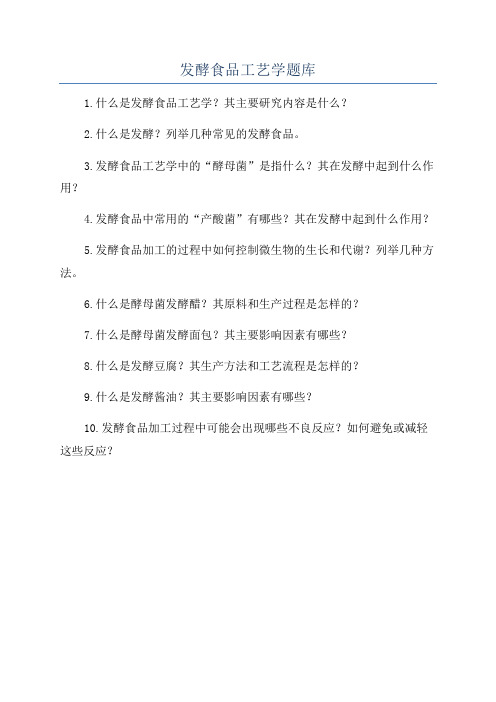 发酵食品工艺学题库

1.什么是发酵食品工艺学？其主要研究内容是什么？

2.什么是发酵？列举几种常见的发酵食品。

3.发酵食品工艺学中的“酵母菌”是指什么？其在发酵中起到什么作用？

4.发酵食品中常用的“产酸菌”有哪些？其在发酵中起到什么作用？

5.发酵食品加工的过程中如何控制微生物的生长和代谢？列举几种方法。

6.什么是酵母菌发酵醋？其原料和生产过程是怎样的？

7.什么是酵母菌发酵面包？其主要影响因素有哪些？

8.什么是发酵豆腐？其生产方法和工艺流程是怎样的？

9.什么是发酵酱油？其主要影响因素有哪些？

10.发酵食品加工过程中可能会出现哪些不良反应？如何避免或减轻这些反应？